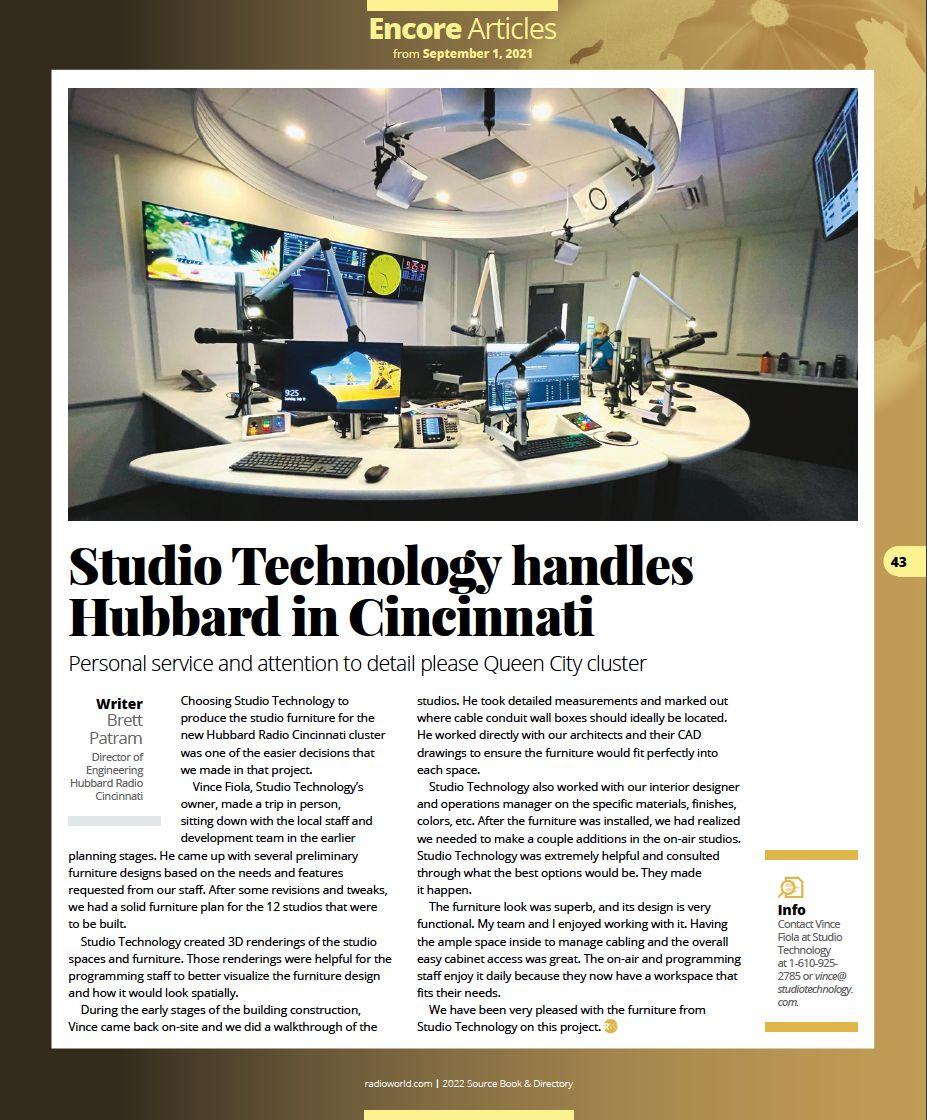 Encore Articles
from September 1, 2021

43

Studio Technology handles Hubbard in Cincinnati

Personal service and attention to detail please Queen City cluster

Writer
Brett Patram
Director of Engineering Hubbard Radio Cincinnati

Choosing Studio Technology to produce the studio furniture for the new Hubbard Radio Cincinnati cluster was one of the easier decisions that we made in that project.

Vince Fiola, Studio Technology's owner, made a trip in person, sitting down with the local staff and development team in the earlier planning stages. He came up with several preliminary furniture designs based on the needs and features requested from our staff. After some revisions and tweaks, we had a solid furniture plan for the 12 studios that were to be built.

Studio Technology created 3D renderings of the studio spaces and furniture. Those renderings were helpful for the programming staff to better visualize the furniture design and how it would look spatially.

During the early stages of the building construction, Vince came back on-site and we did a walkthrough of the studios. He took detailed measurements and marked out where cable conduit wall boxes should ideally be located. He worked directly with our architects and their CAD drawings to ensure the furniture would fit perfectly into each space.

Studio Technology also worked with our interior designer and operations manager on the specific materials, finishes, colors, etc. After the furniture was installed, we had realized we needed to make a couple additions in the on-air studios. Studio Technology was extremely helpful and consulted through what the best options would be. They made it happen.

The furniture look was superb, and its design is very functional. My team and I enjoyed working with it. Having the ample space inside to manage cabling and the overall easy cabinet access was great. The on-air and programming staff enjoy it daily because they now have a workspace that fits their needs.

We have been very pleased with the furniture from Studio Technology on this project.

Info
Contact Vince Fiola at Studio Technology at 1-610-925-2785 or vince@studiotechnology.com.

radioworld.com | 2022 Source Book & Directory